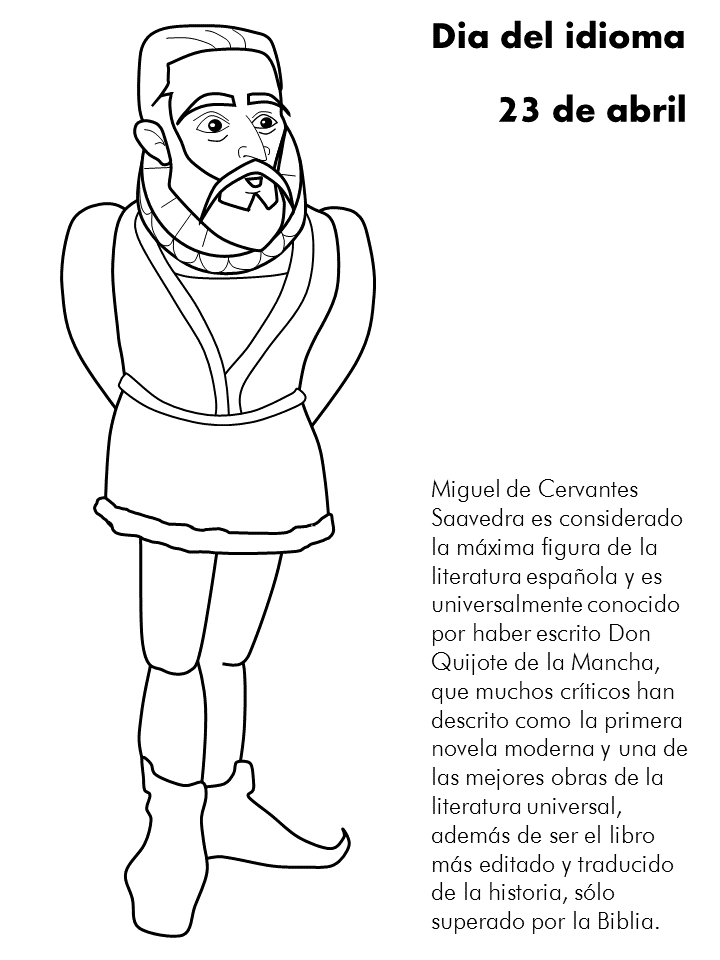 Dia del idioma

23 de abril

Miguel de Cervantes Saavedra es considerado la máxima figura de la literatura española y es universalmente conocido por haber escrito Don Quijote de la Mancha, que muchos críticos han descrito como la primera novela moderna y una de las mejores obras de la literatura universal, además de ser el libro más editado y traducido de la historia, sólo superado por la Biblia.